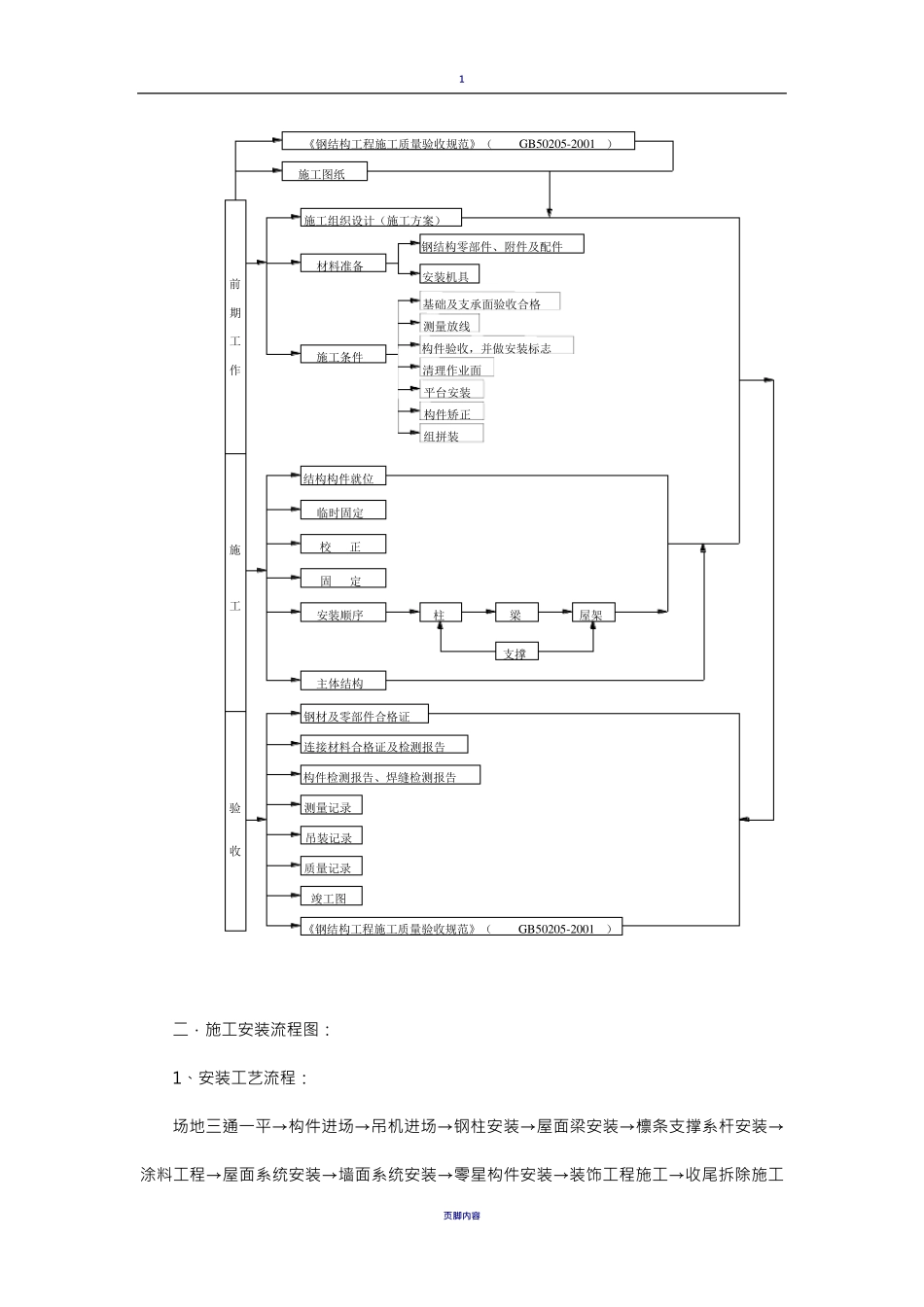 1

《钢结构工程施工质量验收规范》（ GB50205-2001 ）

施工图纸

前期工作

施工组织设计（施工方案）

材料准备

钢结构零部件、附件及配件

安装机具

施工条件

基础及支承面验收合格

测量放线

构件验收，并做安装标志

清理作业面

平台安装

构件矫正

组拼装

施工

结构构件就位

临时固定

校 正

固 定

安装顺序

柱

梁

屋架

支撑

主体结构

验收

钢材及零部件合格证

连接材料合格证及检测报告

构件检测报告、焊缝检测报告

测量记录

吊装记录

质量记录

竣工图

《钢结构工程施工质量验收规范》（ GB50205-2001 ）

二 · 施工安装流程图：

1、安装工艺流程：

场地三通一平→构件进场→吊机进场→钢柱安装→屋面梁安装→檩条支撑系杆安装→涂料工程→屋面系统安装→墙面系统安装→零星构件安装→装饰工程施工→收尾拆除施工

页脚内容